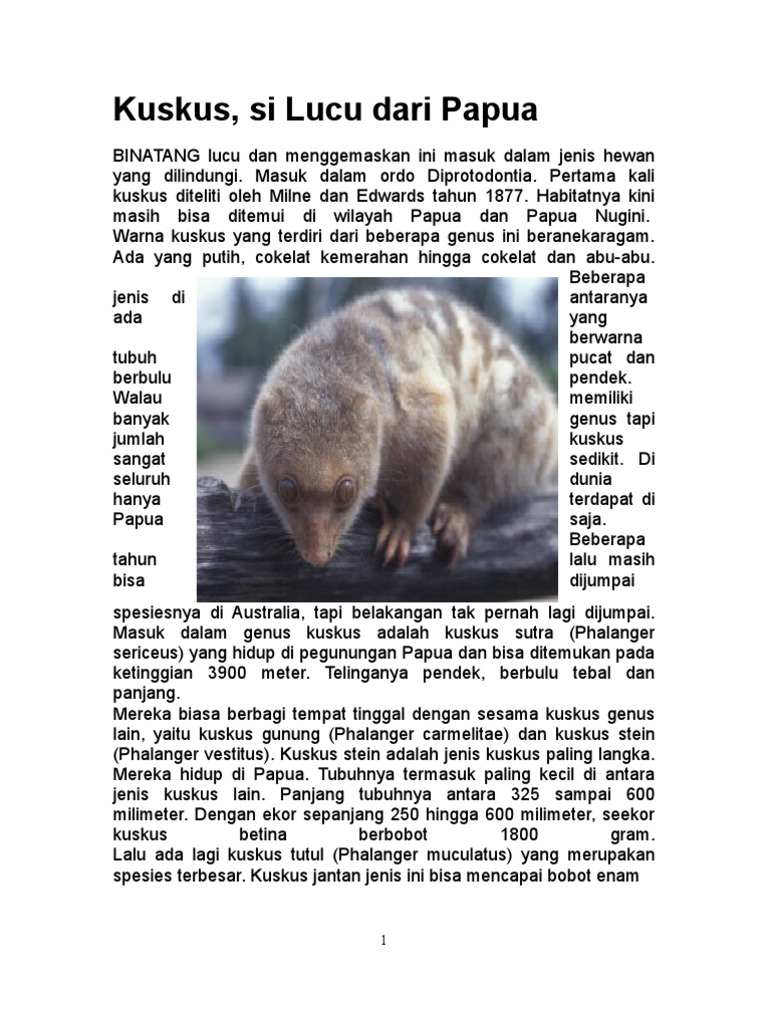 Kuskus, si Lucu dari Papua

BINATANG lucu dan menggemaskan ini masuk dalam jenis hewan yang dilindungi. Masuk dalam ordo Diprotodontia. Pertama kali kuskus diteliti oleh Milne dan Edwards tahun 1877. Habitatnya kini masih bisa ditemui di wilayah Papua dan Papua Nugini. Warna kuskus yang terdiri dari beberapa genus ini beranekaragam. Ada yang putih, cokelat kemerahan hingga cokelat dan abu-abu.

Beberapa jenis di antaranya ada yang berwarna tubuh pucat dan berbulu pendek. Walau memiliki banyak genus tapi jumlah kuskus sangat sedikit. Di seluruh dunia hanya terdapat di Papua saja. Beberapa tahun lalu masih bisa dijumpai

spesiesnya di Australia, tapi belakangan tak pernah lagi dijumpai. Masuk dalam genus kuskus adalah kuskus sutra (Phalanger sericeus) yang hidup di pegunungan Papua dan bisa ditemukan pada ketinggian 3900 meter. Telinganya pendek, berbulu tebal dan panjang.
Mereka biasa berbagi tempat tinggal dengan sesama kuskus genus lain, yaitu kuskus gunung (Phalanger carmelitae) dan kuskus stein (Phalanger vestitus). Kuskus stein adalah jenis kuskus paling langka. Mereka hidup di Papua. Tubuhnya termasuk paling kecil di antara jenis kuskus lain. Panjang tubuhnya antara 325 sampai 600 milimeter. Dengan ekor sepanjang 250 hingga 600 milimeter, seekor kuskus betina berbobot 1800 gram.
Lalu ada lagi kuskus tutul (Phalanger muculatus) yang merupakan spesies terbesar. Kuskus jantan jenis ini bisa mencapai bobot enam

1